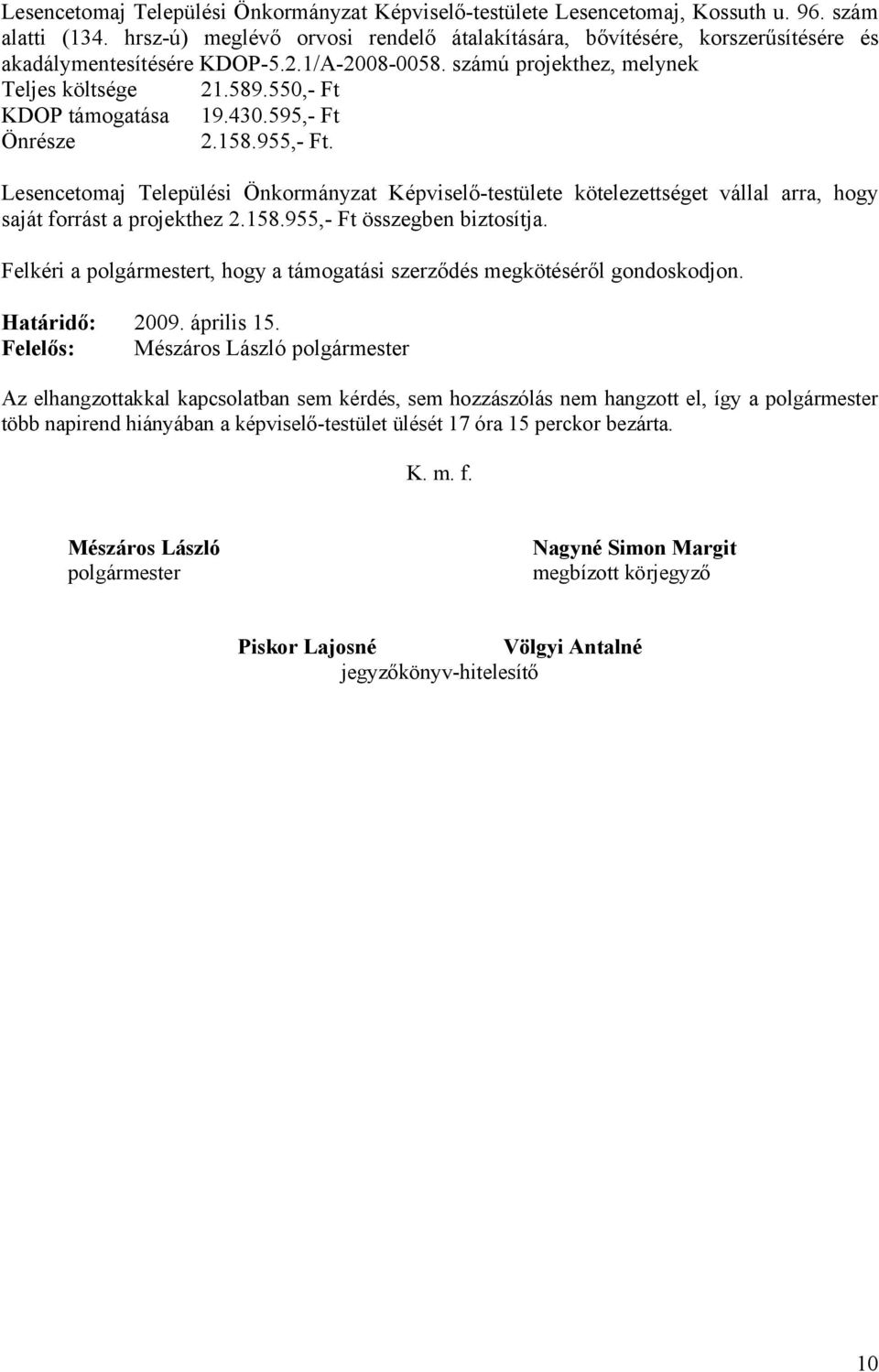 Lesencetomaj Települési Önkormányzat Képviselő-testülete Lesencetomaj, Kossuth u. 96. szám alatti (134. hrsz-ú) meglévő orvosi rendelő átalakítására, bővítésére, korszerűsítésére és akadálymentesítésére KDOP-5.2.1/A-2008-0058. számú projekthez, melynek
Teljes költsége 21.589.550,- Ft
KDOP támogatása 19.430.595,- Ft
Önrésze 2.158.955,- Ft.

Lesencetomaj Települési Önkormányzat Képviselő-testülete kötelezettséget vállal arra, hogy saját forrást a projekthez 2.158.955,- Ft összegben biztosítja.

Felkéri a polgármestert, hogy a támogatási szerződés megkötéséről gondoskodjon.

Határidő: 2009. április 15.
Felelős: Mészáros László polgármester

Az elhangzottakkal kapcsolatban sem kérdés, sem hozzászólás nem hangzott el, így a polgármester több napirend hiányában a képviselő-testület ülését 17 óra 15 perckor bezárta.

K. m. f.

Mészáros László
polgármester

Nagyné Simon Margit
megbízott körjegyző

Piskor Lajosné Völgyi Antalné
jegyzőkönyv-hitelesítő

10